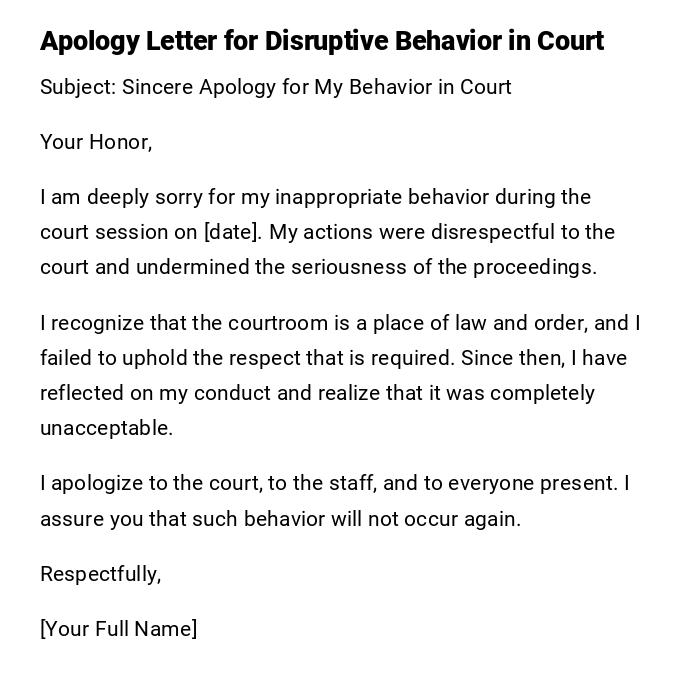 Apology Letter for Disruptive Behavior in Court

Subject: Sincere Apology for My Behavior in Court

Your Honor,

I am deeply sorry for my inappropriate behavior during the court session on [date]. My actions were disrespectful to the court and undermined the seriousness of the proceedings.

I recognize that the courtroom is a place of law and order, and I failed to uphold the respect that is required. Since then, I have reflected on my conduct and realize that it was completely unacceptable.

I apologize to the court, to the staff, and to everyone present. I assure you that such behavior will not occur again.

Respectfully,

[Your Full Name]